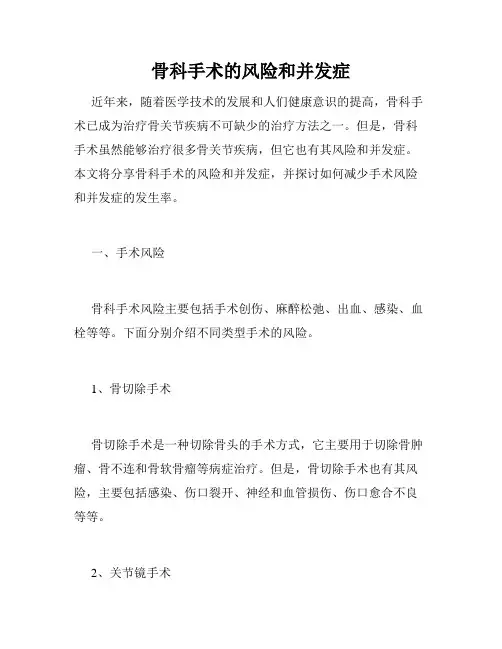 骨科手术的风险和并发症

近年来，随着医学技术的发展和人们健康意识的提高，骨科手术已成为治疗骨关节疾病不可缺少的治疗方法之一。但是，骨科手术虽然能够治疗很多骨关节疾病，但它也有其风险和并发症。本文将分享骨科手术的风险和并发症，并探讨如何减少手术风险和并发症的发生率。

一、手术风险

骨科手术风险主要包括手术创伤、麻醉松弛、出血、感染、血栓等等。下面分别介绍不同类型手术的风险。

1、骨切除手术

骨切除手术是一种切除骨头的手术方式，它主要用于切除骨肿瘤、骨不连和骨软骨瘤等病症治疗。但是，骨切除手术也有其风险，主要包括感染、伤口裂开、神经和血管损伤、伤口愈合不良等等。

2、关节镜手术